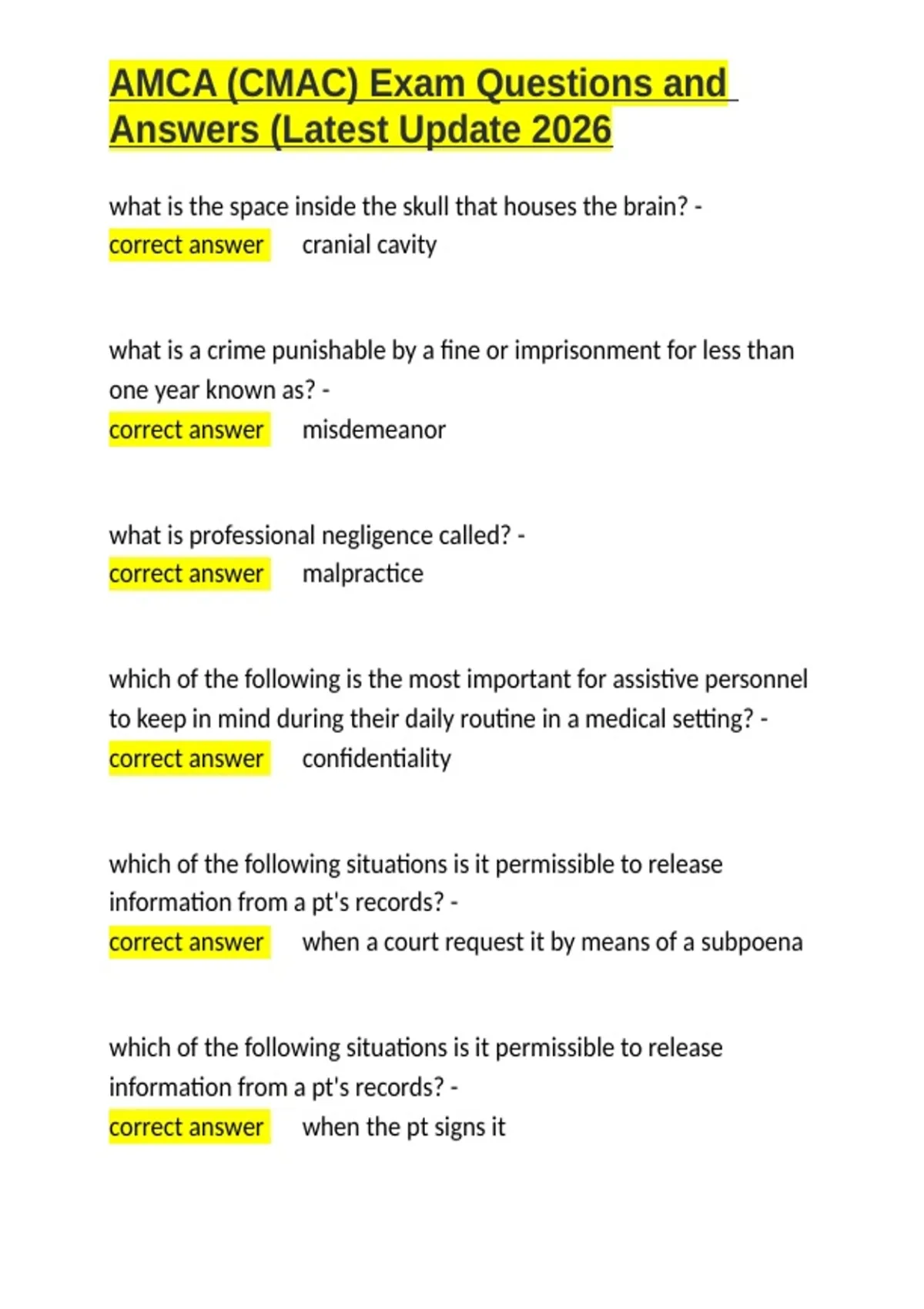 AMCA (CMAC) Exam Questions and Answers (Latest Update 2026

what is the space inside the skull that houses the brain? - correct answer cranial cavity

what is a crime punishable by a fine or imprisonment for less than one year known as? - correct answer misdemeanor

what is professional negligence called? - correct answer malpractice

which of the following is the most important for assistive personnel to keep in mind during their daily routine in a medical setting? - correct answer confidentiality

which of the following situations is it permissible to release information from a pt's records? - correct answer when a court request it by means of a subpoena

which of the following situations is it permissible to release information from a pt's records? - correct answer when the pt signs it